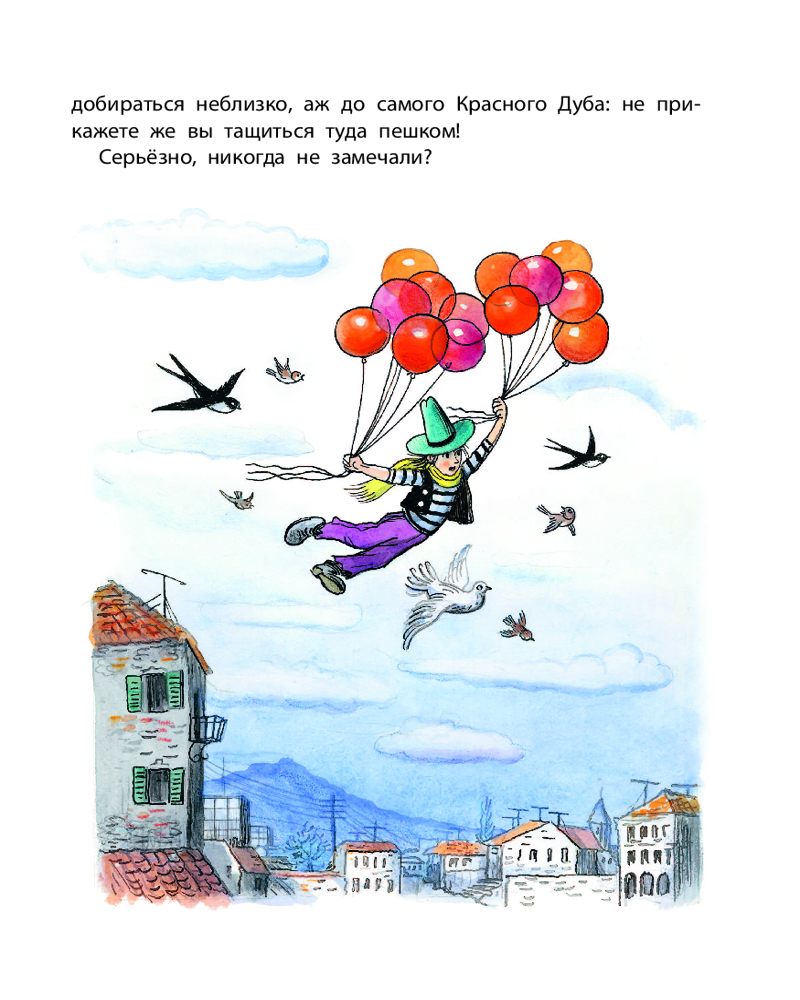 добираться неблизко, аж до самого Красного Дуба: не прикажете же вы тащиться туда пешком!

Серьёзно, никогда не замечали?